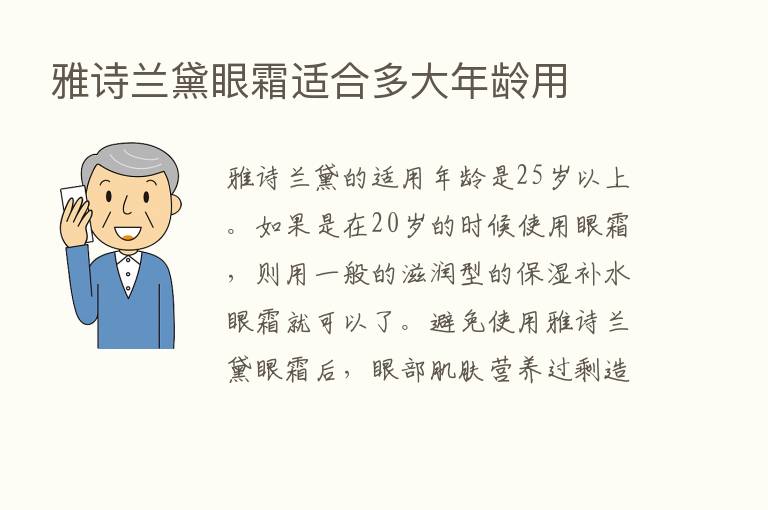 雅诗兰黛眼霜适合多大年龄用

雅诗兰黛的适用年龄是25岁以上。如果是在20岁的时候使用眼霜，则用一般的滋润型的保湿补水眼霜就可以了。避免使用雅诗兰黛眼霜后，眼部肌肤营养过剩造